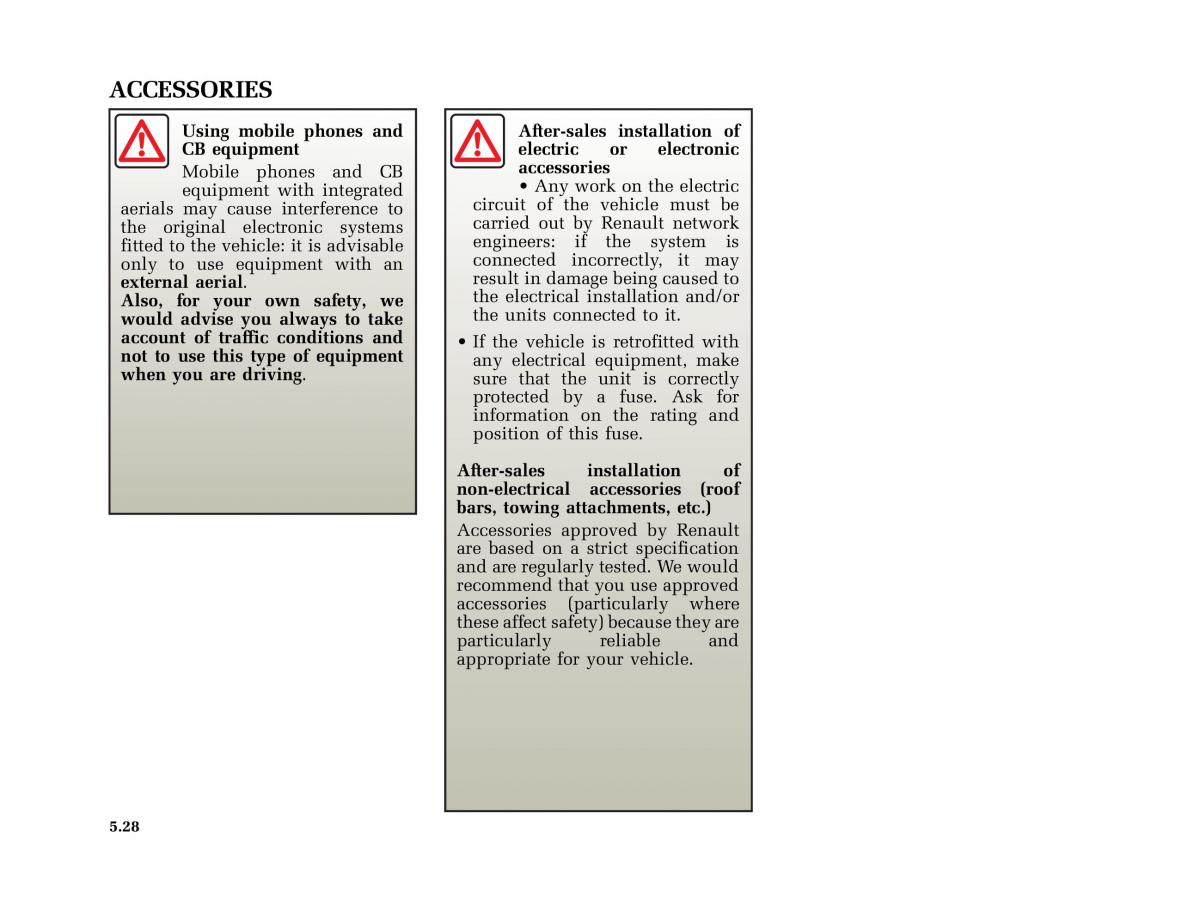 ACCESSORIES

Using mobile phones and CB equipment

Mobile phones and CB equipment with integrated aerials may cause interference to the original electronic systems fitted to the vehicle: it is advisable only to use equipment with an external aerial.
Also, for your own safety, we would advise you always to take account of traffic conditions and not to use this type of equipment when you are driving.

After-sales installation of electric or electronic accessories

• Any work on the electric circuit of the vehicle must be carried out by Renault network engineers: if the system is connected incorrectly, it may result in damage being caused to the electrical installation and/or the units connected to it.

• If the vehicle is retrofitted with any electrical equipment, make sure that the unit is correctly protected by a fuse. Ask for information on the rating and position of this fuse.

After-sales installation of non-electrical accessories (roof bars, towing attachments, etc.)

Accessories approved by Renault are based on a strict specification and are regularly tested. We would recommend that you use approved accessories (particularly where these affect safety) because they are particularly reliable and appropriate for your vehicle.

5.28